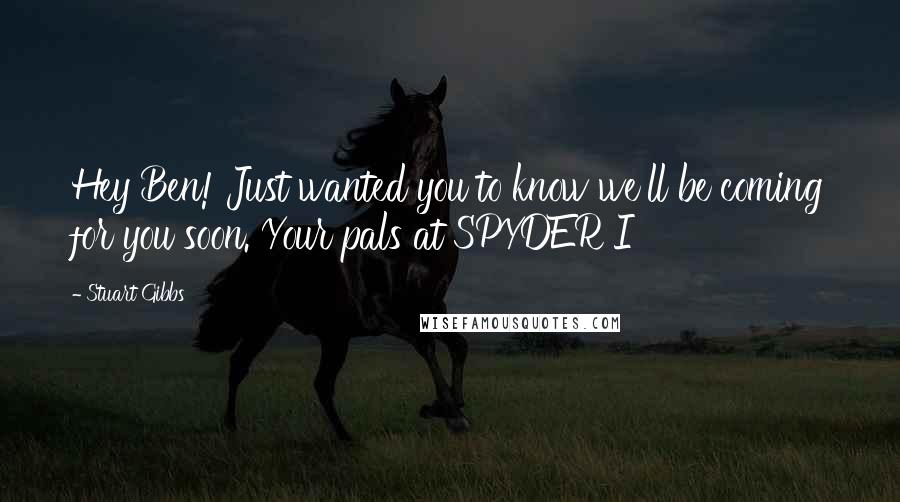 Hey Ben! Just wanted you to know we'll be coming for you soon. Your pals at SPYDER I

- Stuart Gibbs

WISEFAMOUSQUOTES.COM